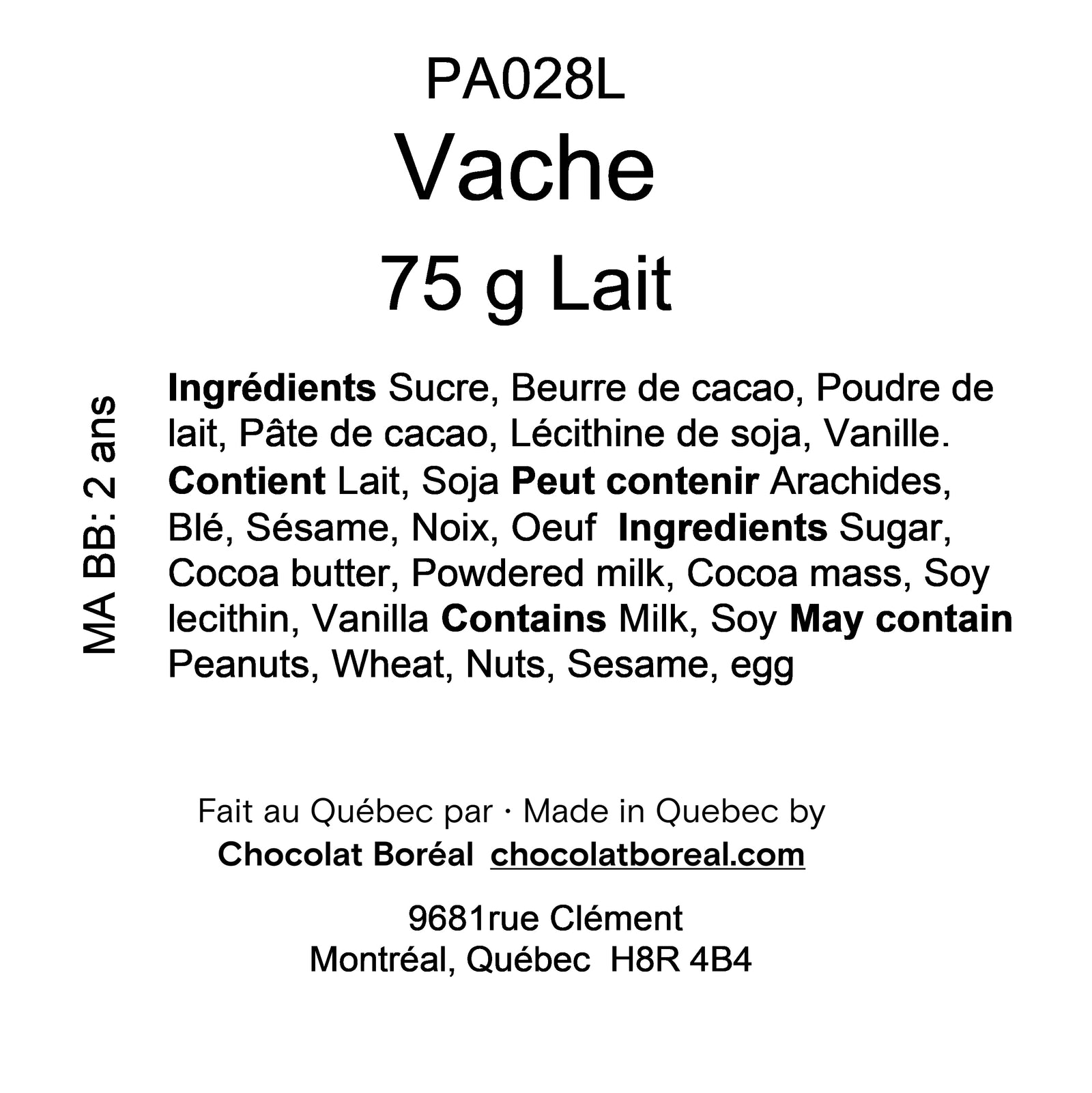 PA028L

Vache

75 g Lait

MA BB: 2 ans

Ingrédients Sucre, Beurre de cacao, Poudre de lait, Pâte de cacao, Lécithine de soja, Vanille. Contient Lait, Soja Peut contenir Arachides, Blé, Sésame, Noix, Oeuf Ingredients Sugar, Cocoa butter, Powdered milk, Cocoa mass, Soy lecithin, Vanilla Contains Milk, Soy May contain Peanuts, Wheat, Nuts, Sesame, egg

Fait au Québec par · Made in Quebec by
Chocolat Boréal chocolatboreal.com

9681rue Clément
Montréal, Québec H8R 4B4